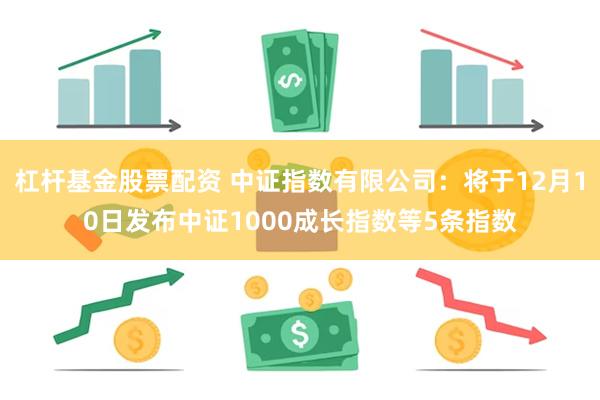 杠杆基金股票配资 中证指数有限公司：将于12月10日发布中证1000成长指数等5条指数